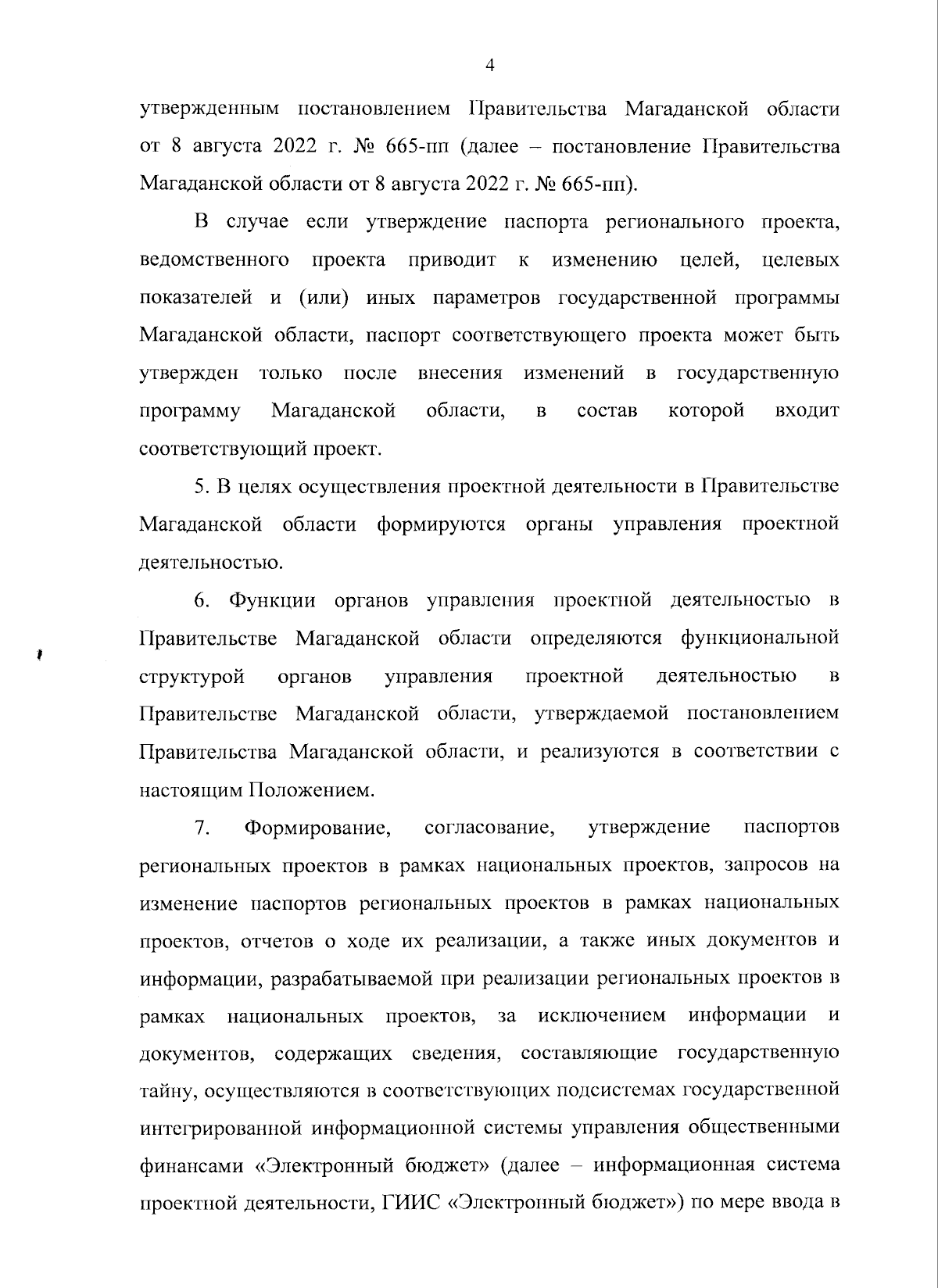 4

утвержденным постановлением Правительства Магаданской области от 8 августа 2022 г. № 665-пп (далее – постановление Правительства Магаданской области от 8 августа 2022 г. № 665-пп).

В случае если утверждение паспорта регионального проекта, ведомственного проекта приводит к изменению целей, целевых показателей и (или) иных параметров государственной программы Магаданской области, паспорт соответствующего проекта может быть утвержден только после внесения изменений в государственную программу Магаданской области, в состав которой входит соответствующий проект.

5. В целях осуществления проектной деятельности в Правительстве Магаданской области формируются органы управления проектной деятельностью.

6. Функции органов управления проектной деятельностью в Правительстве Магаданской области определяются функциональной структурой органов управления проектной деятельностью в Правительстве Магаданской области, утверждаемой постановлением Правительства Магаданской области, и реализуются в соответствии с настоящим Положением.

7. Формирование, согласование, утверждение паспортов региональных проектов в рамках национальных проектов, запросов на изменение паспортов региональных проектов в рамках национальных проектов, отчетов о ходе их реализации, а также иных документов и информации, разрабатываемой при реализации региональных проектов в рамках национальных проектов, за исключением информации и документов, содержащих сведения, составляющие государственную тайну, осуществляются в соответствующих подсистемах государственной интегрированной информационной системы управления общественными финансами «Электронный бюджет» (далее – информационная система проектной деятельности, ГИИС «Электронный бюджет») по мере ввода в